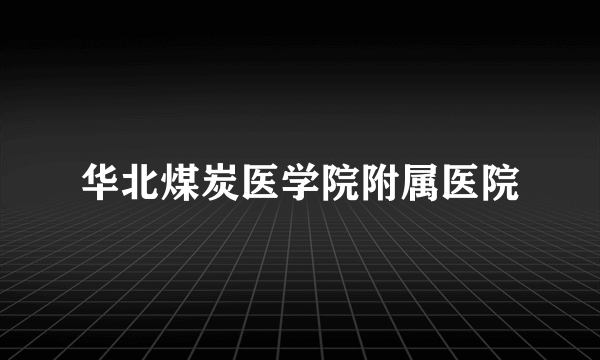 华北煤炭医学院附属医院